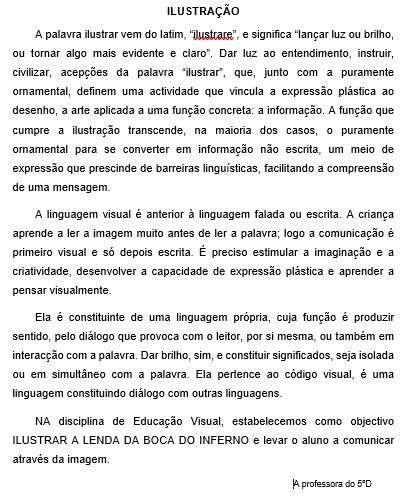 ILUSTRAÇÃO

A palavra ilustrar vem do latim, "ilustrare", e significa "lançar luz ou brilho, ou tornar algo mais evidente e claro". Dar luz ao entendimento, instruir, civilizar, acepções da palavra "ilustrar", que, junto com a puramente ornamental, definem uma actividade que vincula a expressão plástica ao desenho, a arte aplicada a uma função concreta: a informação. A função que cumpre a ilustração transcende, na maioria dos casos, o puramente ornamental para se converter em informação não escrita, um meio de expressão que prescinde de barreiras linguísticas, facilitando a compreensão de uma mensagem.

A linguagem visual é anterior à linguagem falada ou escrita. A criança aprende a ler a imagem muito antes de ler a palavra; logo a comunicação é primeiro visual e só depois escrita. É preciso estimular a imaginação e a criatividade, desenvolver a capacidade de expressão plástica e aprender a pensar visualmente.

Ela é constituinte de uma linguagem própria, cuja função é produzir sentido, pelo diálogo que provoca com o leitor, por si mesma, ou também em interacção com a palavra. Dar brilho, sim, e constituir significados, seja isolada ou em simultâneo com a palavra. Ela pertence ao código visual, é uma linguagem constituindo diálogo com outras linguagens.

NA disciplina de Educação Visual, estabelecemos como objectivo ILUSTRAR A LENDA DA BOCA DO INFERNO e levar o aluno a comunicar através da imagem.

A professora do 5ºD